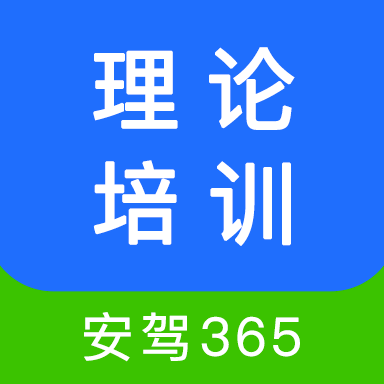 理论
培训

安驾365